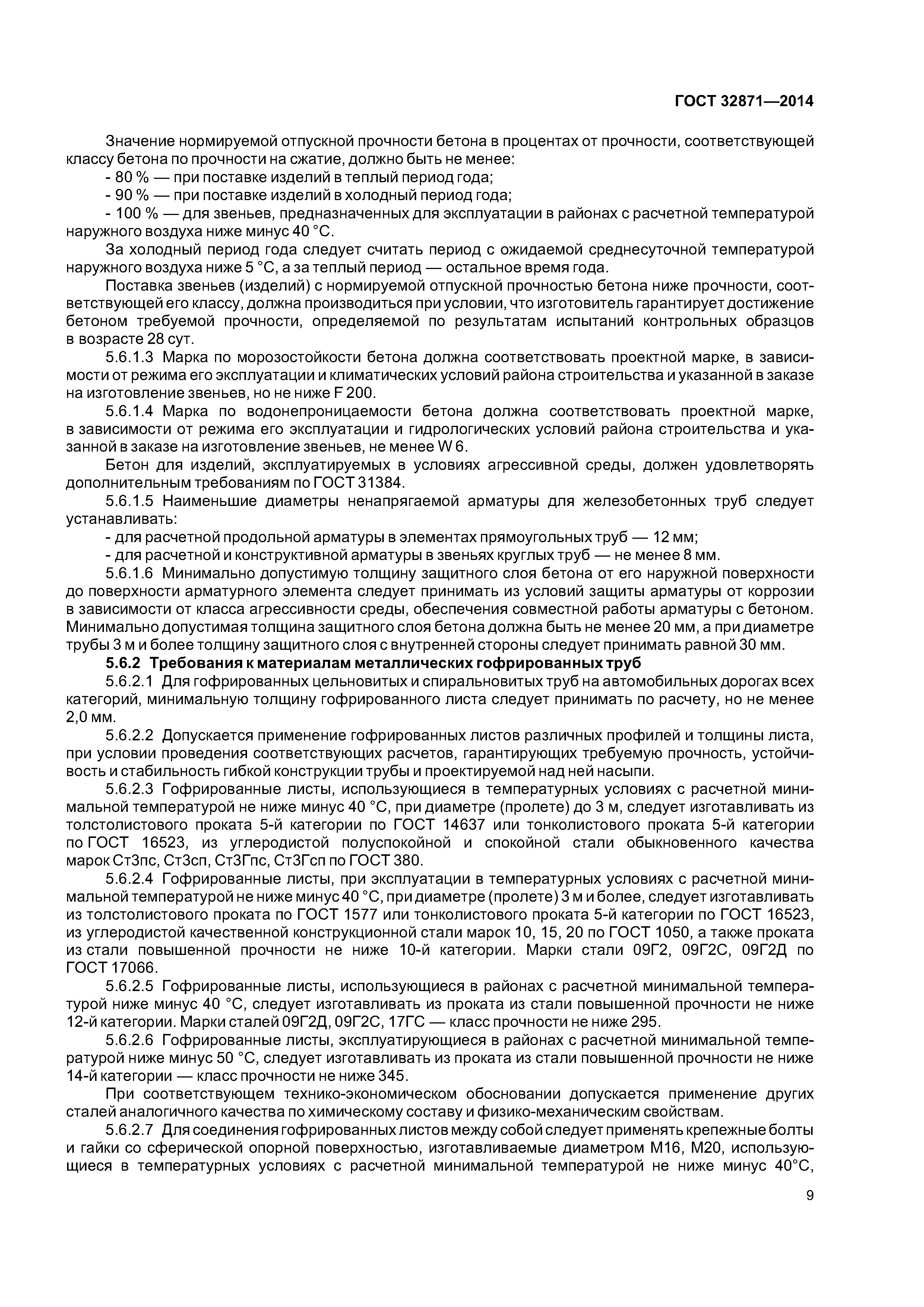 ГОСТ 32871—2014

Значение нормируемой отпускной прочности бетона в процентах от прочности, соответствующей классу бетона по прочности на сжатие, должно быть не менее:
- 80 % — при поставке изделий в теплый период года;
- 90 % — при поставке изделий в холодный период года;
- 100 % — для звеньев, предназначенных для эксплуатации в районах с расчетной температурой наружного воздуха ниже минус 40 °С.

За холодный период года следует считать период с ожидаемой среднесуточной температурой наружного воздуха ниже 5 °С, а за теплый период — остальное время года.

Поставка звеньев (изделий) с нормируемой отпускной прочностью бетона ниже прочности, соответствующей его классу, должна производиться при условии, что изготовитель гарантирует достижение бетоном требуемой прочности, определяемой по результатам испытаний контрольных образцов в возрасте 28 сут.

5.6.1.3 Марка по морозостойкости бетона должна соответствовать проектной марке, в зависимости от режима его эксплуатации и климатических условий района строительства и указанной в заказе на изготовление звеньев, но не ниже F 200.

5.6.1.4 Марка по водонепроницаемости бетона должна соответствовать проектной марке, в зависимости от режима его эксплуатации и гидрологических условий района строительства и указанной в заказе на изготовление звеньев, не менее W 6.

Бетон для изделий, эксплуатируемых в условиях агрессивной среды, должен удовлетворять дополнительным требованиям по ГОСТ 31384.

5.6.1.5 Наименьшие диаметры ненапрягаемой арматуры для железобетонных труб следует устанавливать:
- для расчетной продольной арматуры в элементах прямоугольных труб — 12 мм;
- для расчетной и конструктивной арматуры в звеньях круглых труб — не менее 8 мм.

5.6.1.6 Минимально допустимую толщину защитного слоя бетона от его наружной поверхности до поверхности арматурного элемента следует принимать из условий защиты арматуры от коррозии в зависимости от класса агрессивности среды, обеспечения совместной работы арматуры с бетоном. Минимально допустимая толщина защитного слоя бетона должна быть не менее 20 мм, а при диаметре трубы 3 м и более толщину защитного слоя с внутренней стороны следует принимать равной 30 мм.

5.6.2 Требования к материалам металлических гофрированных труб

5.6.2.1 Для гофрированных цельновитых и спиральновитых труб на автомобильных дорогах всех категорий, минимальную толщину гофрированного листа следует принимать по расчету, но не менее 2,0 мм.

5.6.2.2 Допускается применение гофрированных листов различных профилей и толщины листа, при условии проведения соответствующих расчетов, гарантирующих требуемую прочность, устойчивость и стабильность гибкой конструкции трубы и проектируемой над ней насыпи.

5.6.2.3 Гофрированные листы, использующиеся в температурных условиях с расчетной минимальной температурой не ниже минус 40 °С, при диаметре (пролете) до 3 м, следует изготавливать из толстолистового проката 5-й категории по ГОСТ 14637 или тонколистового проката 5-й категории по ГОСТ 16523, из углеродистой полуспокойной и спокойной стали обыкновенного качества марок Ст3пс, Ст3сп, Ст3Гпс, Ст3Гсп по ГОСТ 380.

5.6.2.4 Гофрированные листы, при эксплуатации в температурных условиях с расчетной минимальной температурой не ниже минус 40 °С, при диаметре (пролете) 3 м и более, следует изготавливать из толстолистового проката по ГОСТ 1577 или тонколистового проката 5-й категории по ГОСТ 16523, из углеродистой качественной конструкционной стали марок 10, 15, 20 по ГОСТ 1050, а также проката из стали повышенной прочности не ниже 10-й категории. Марки стали 09Г2, 09Г2С, 09Г2Д по ГОСТ 17066.

5.6.2.5 Гофрированные листы, использующиеся в районах с расчетной минимальной температурой ниже минус 40 °С, следует изготавливать из проката из стали повышенной прочности не ниже 12-й категории. Марки сталей 09Г2Д, 09Г2С, 17ГС — класс прочности не ниже 295.

5.6.2.6 Гофрированные листы, эксплуатирующиеся в районах с расчетной минимальной температурой ниже минус 50 °С, следует изготавливать из проката из стали повышенной прочности не ниже 14-й категории — класс прочности не ниже 345.

При соответствующем технико-экономическом обосновании допускается применение других сталей аналогичного качества по химическому составу и физико-механическим свойствам.

5.6.2.7 Для соединения гофрированных листов между собой следует применять крепежные болты и гайки со сферической опорной поверхностью, изготавливаемые диаметром М16, М20, использующиеся в температурных условиях с расчетной минимальной температурой не ниже минус 40°С,

9